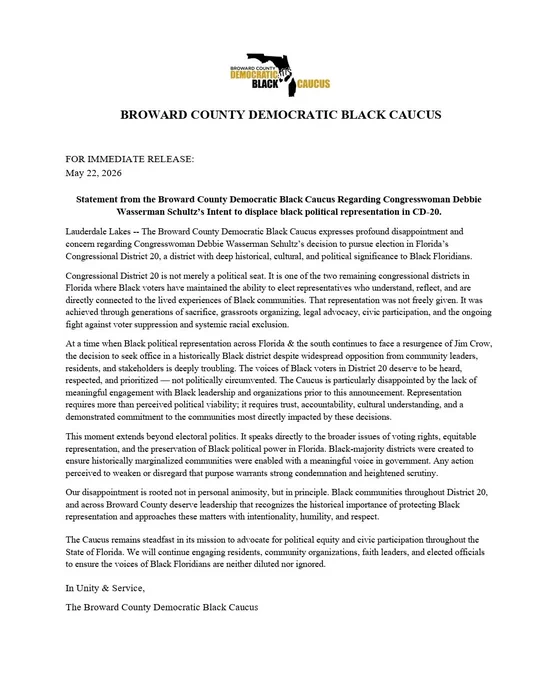 BROWARD COUNTY DEMOCRATIC BLACK CAUCUS

BROWARD COUNTY DEMOCRATIC BLACK CAUCUS

FOR IMMEDIATE RELEASE:
May 22, 2026

Statement from the Broward County Democratic Black Caucus Regarding Congresswoman Debbie Wasserman Schultz's Intent to displace black political representation in CD-20.

Lauderdale Lakes -- The Broward County Democratic Black Caucus expresses profound disappointment and concern regarding Congresswoman Debbie Wasserman Schultz's decision to pursue election in Florida's Congressional District 20, a district with deep historical, cultural, and political significance to Black Floridians.

Congressional District 20 is not merely a political seat. It is one of the two remaining congressional districts in Florida where Black voters have maintained the ability to elect representatives who understand, reflect, and are directly connected to the lived experiences of Black communities. That representation was not freely given. It was achieved through generations of sacrifice, grassroots organizing, legal advocacy, civic participation, and the ongoing fight against voter suppression and systemic racial exclusion.

At a time when Black political representation across Florida & the south continues to face a resurgence of Jim Crow, the decision to seek office in a historically Black district despite widespread opposition from community leaders, residents, and stakeholders is deeply troubling. The voices of Black voters in District 20 deserve to be heard, respected, and prioritized — not politically circumvented. The Caucus is particularly disappointed by the lack of meaningful engagement with Black leadership and organizations prior to this announcement. Representation requires more than perceived political viability; it requires trust, accountability, cultural understanding, and a demonstrated commitment to the communities most directly impacted by these decisions.

This moment extends beyond electoral politics. It speaks directly to the broader issues of voting rights, equitable representation, and the preservation of Black political power in Florida. Black-majority districts were created to ensure historically marginalized communities were enabled with a meaningful voice in government. Any action perceived to weaken or disregard that purpose warrants strong condemnation and heightened scrutiny.

Our disappointment is rooted not in personal animosity, but in principle. Black communities throughout District 20, and across Broward County deserve leadership that recognizes the historical importance of protecting Black representation and approaches these matters with intentionality, humility, and respect.

The Caucus remains steadfast in its mission to advocate for political equity and civic participation throughout the State of Florida. We will continue engaging residents, community organizations, faith leaders, and elected officials to ensure the voices of Black Floridians are neither diluted nor ignored.

In Unity & Service,

The Broward County Democratic Black Caucus